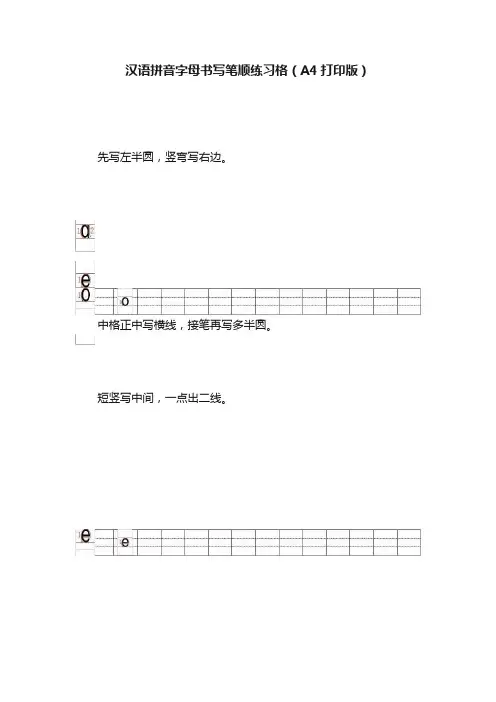 汉语拼音字母书写笔顺练习格（A4 打印版）

先写左半圆，竖弯写右边。

o

e

o

o

中格正中写横线，接笔再写多半圆。

短竖写中间，一点出二线。

e

e